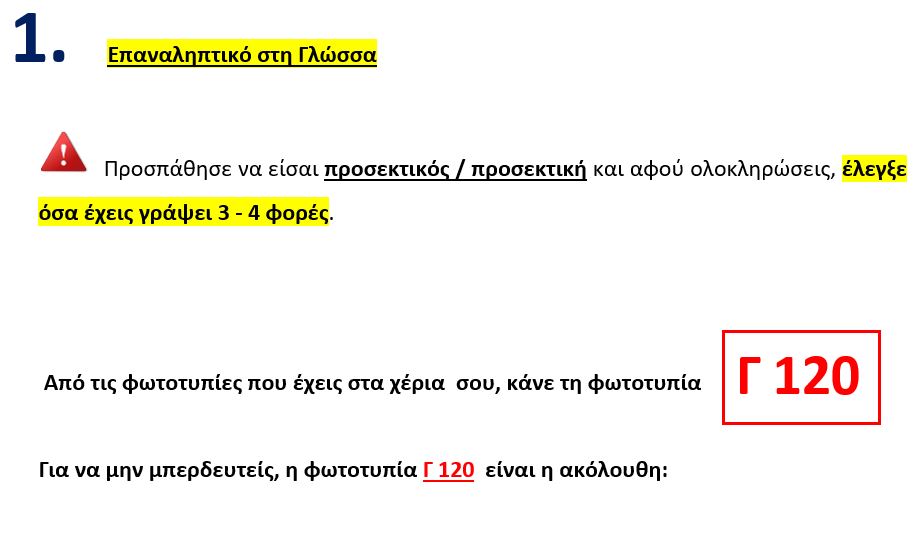 1. Επαναληπτικό στη Γλώσσα

Προσπάθησε να είσαι προσεκτικός / προσεκτική και αφού ολοκληρώσεις, έλεγξε όσα έχεις γράψει 3 - 4 φορές.

Από τις φωτοτυπίες που έχεις στα χέρια σου, κάνε τη φωτοτυπία

Γ 120

Για να μην μπερδευτείς, η φωτοτυπία Γ 120 είναι η ακόλουθη: